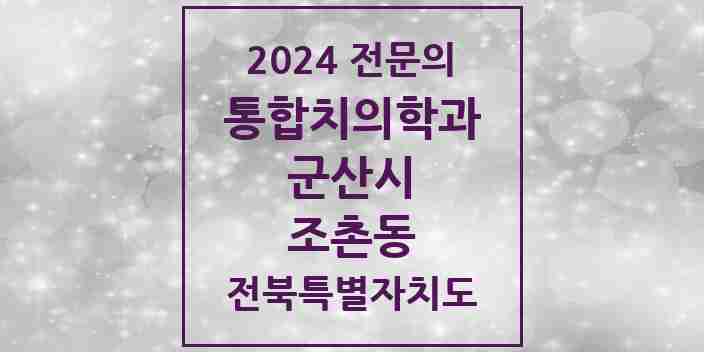 2024 전문의
통합치의학과
군산시
조촌동
전북특별자치도